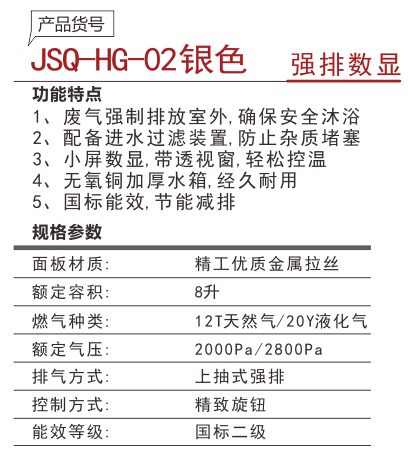 产品货号

JSQ-HG-02银色

强排数显

功能特点

1、废气强制排放室外,确保安全沐浴
2、配备进水过滤装置,防止杂质堵塞
3、小屏数显,带透视窗,轻松控温
4、无氧铜加厚水箱,经久耐用
5、国标能效,节能减排

规格参数

面板材质: 精工优质金属拉丝
额定容积: 8升
燃气种类: 12T天然气/20Y液化气
额定气压: 2000Pa/2800Pa
排气方式: 上抽式强排
控制方式: 精致旋钮
能效等级: 国标二级